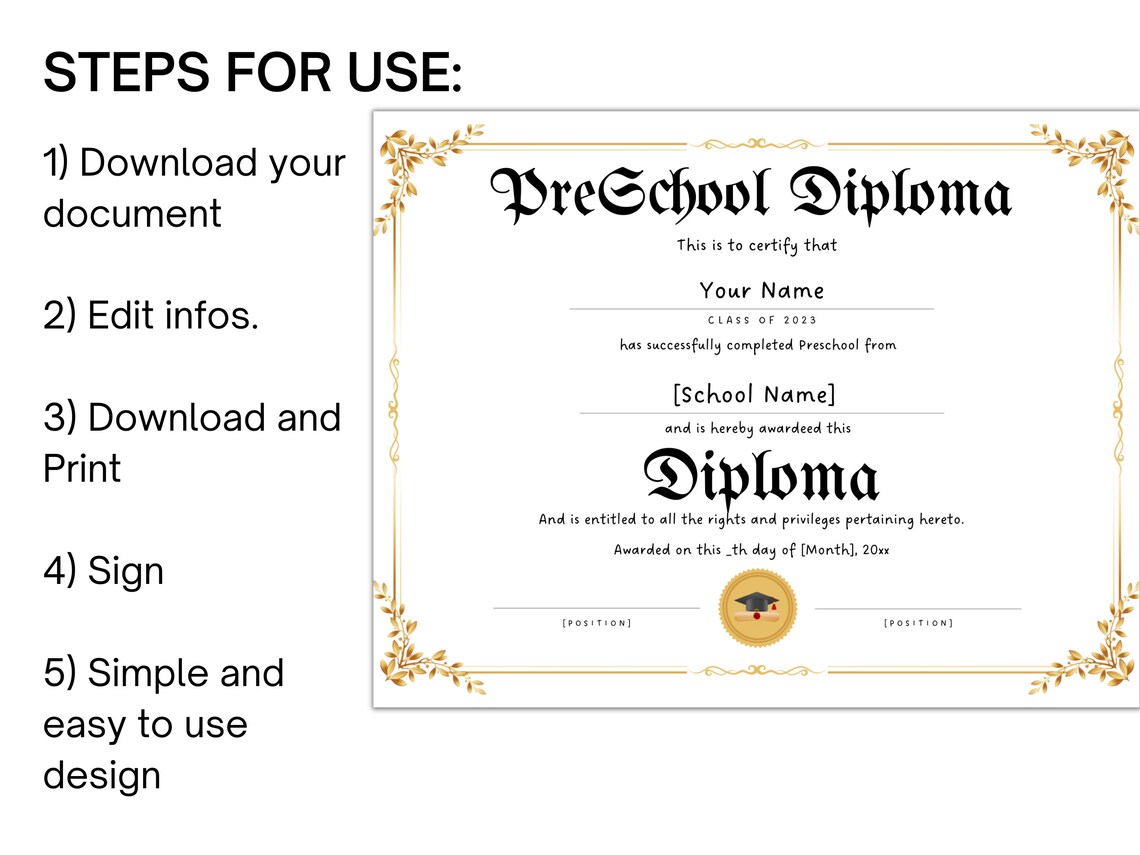 STEPS FOR USE:

1) Download your document

2) Edit infos.

3) Download and Print

4) Sign

5) Simple and easy to use design

PreSchool Diploma

This is to certify that

Your Name

CLASS OF 2023

has successfully completed Preschool from

[School Name]

and is hereby awardeed this

Diploma

And is entitled to all the rights and privileges pertaining hereto.

Awarded on this _th day of [Month], 20xx

[POSITION]

[POSITION]